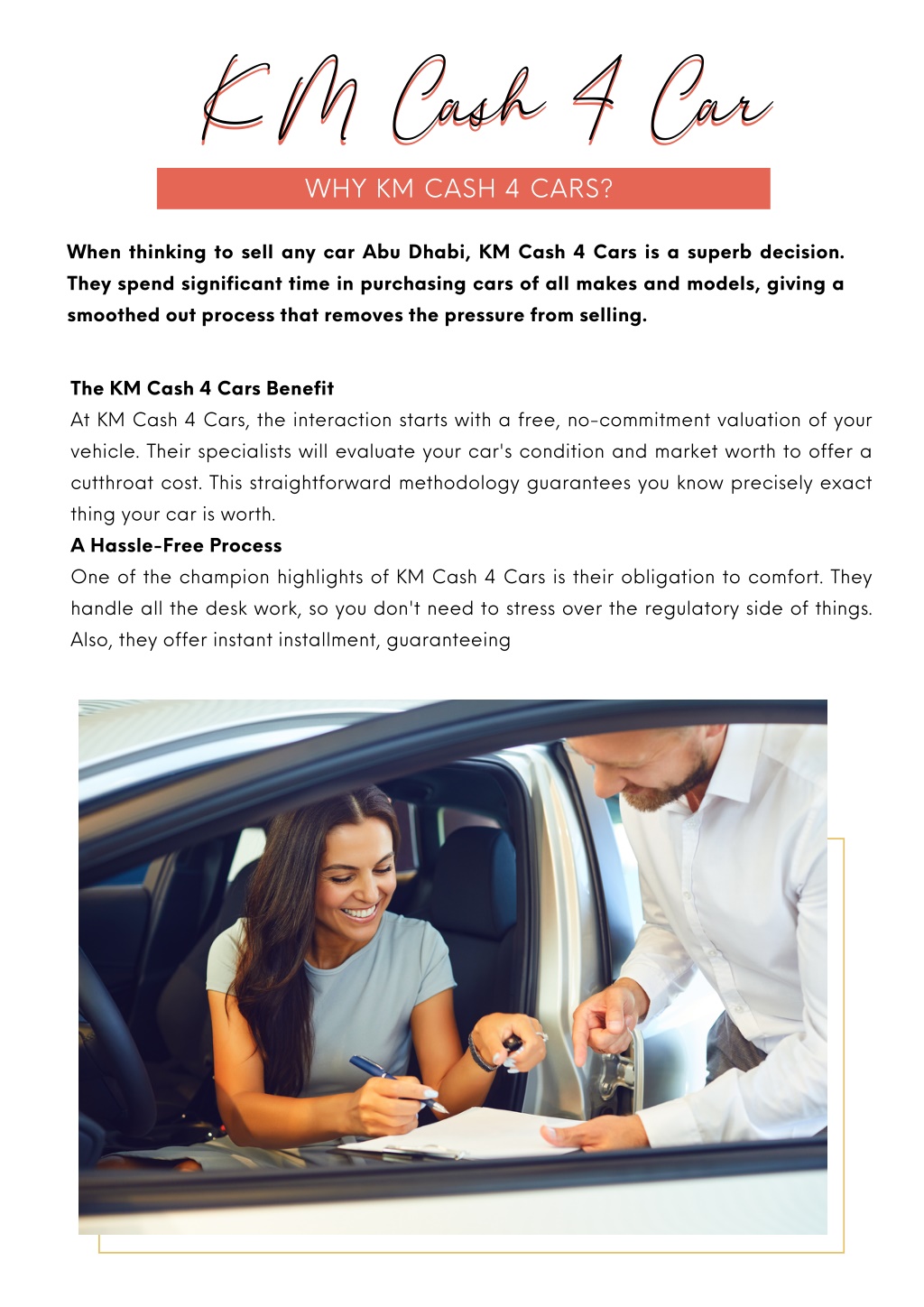 KM Cash 4 Car

WHY KM CASH 4 CARS?

When thinking to sell any car Abu Dhabi, KM Cash 4 Cars is a superb decision. They spend significant time in purchasing cars of all makes and models, giving a smoothed out process that removes the pressure from selling.

The KM Cash 4 Cars Benefit
At KM Cash 4 Cars, the interaction starts with a free, no-commitment valuation of your vehicle. Their specialists will evaluate your car's condition and market worth to offer a cutthroat cost. This straightforward methodology guarantees you know precisely exact thing your car is worth.

A Hassle-Free Process
One of the champion highlights of KM Cash 4 Cars is their obligation to comfort. They handle all the desk work, so you don't need to stress over the regulatory side of things. Also, they offer instant installment, guaranteeing